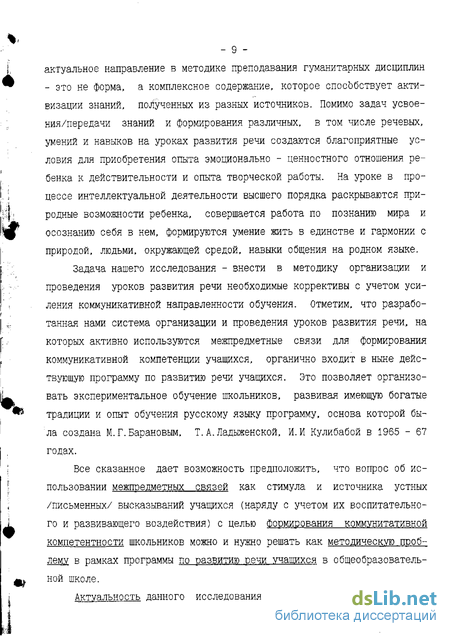 - 9 -

актуальное направление в методике преподавания гуманитарных дисциплин - это не форма, а комплексное содержание, которое способствует активизации знаний, полученных из разных источников. Помимо задач усвоения/передачи знаний и формирования различных, в том числе речевых, умений и навыков на уроках развития речи создаются благоприятные условия для приобретения опыта эмоционально - ценностного отношения ребенка к действительности и опыта творческой работы. На уроке в процессе интеллектуальной деятельности высшего порядка раскрываются природные возможности ребенка, совершается работа по познанию мира и осознанию себя в нем, формируются умение жить в единстве и гармонии с природой, людьми, окружающей средой, навыки общения на родном языке.

Задача нашего исследования - внести в методику организации и проведения уроков развития речи необходимые коррективы с учетом усиления коммуникативной направленности обучения. Отметим, что разработанная нами система организации и проведения уроков развития речи, на которых активно используются межпредметные связи для формирования коммуникативной компетенции учащихся, органично входит в ныне действующую программу по развитию речи учащихся. Это позволяет организовать экспериментальное обучение школьников, развивая имеющую богатые традиции и опыт обучения русскому языку программу, основа которой была создана М.Г.Барановым, Т.А.Ладыженской, И.И Кулибабой в 1965 - 67 годах.

Все сказанное дает возможность предположить, что вопрос об использовании межпредметных связей как стимула и источника устных /письменных/ высказываний учащихся (наряду с учетом их воспитательного и развивающего воздействия) с целью формирования коммунитативной компетентности школьников можно и нужно решать как методическую проблему в рамках программы по развитию речи учащихся в общеобразовательной школе.

Актуальность данного исследования

dsLib.net
библиотека диссертаций